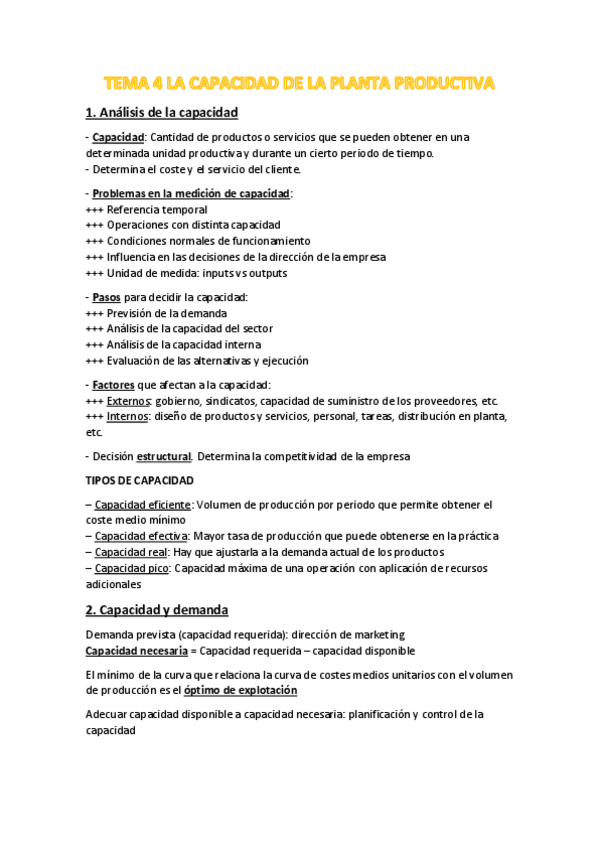 TEMA 4 LA CAPACIDAD DE LA PLANTA PRODUCTIVA

1. Análisis de la capacidad

- Capacidad: Cantidad de productos o servicios que se pueden obtener en una determinada unidad productiva y durante un cierto periodo de tiempo.
- Determina el coste y el servicio del cliente.

- Problemas en la medición de capacidad:
+++ Referencia temporal
+++ Operaciones con distinta capacidad
+++ Condiciones normales de funcionamiento
+++ Influencia en las decisiones de la dirección de la empresa
+++ Unidad de medida: inputs vs outputs

- Pasos para decidir la capacidad:
+++ Previsión de la demanda
+++ Análisis de la capacidad del sector
+++ Análisis de la capacidad interna
+++ Evaluación de las alternativas y ejecución

- Factores que afectan a la capacidad:
+++ Externos: gobierno, sindicatos, capacidad de suministro de los proveedores, etc.
+++ Internos: diseño de productos y servicios, personal, tareas, distribución en planta, etc.

- Decisión estructural. Determina la competitividad de la empresa

TIPOS DE CAPACIDAD

– Capacidad eficiente: Volumen de producción por periodo que permite obtener el coste medio mínimo
– Capacidad efectiva: Mayor tasa de producción que puede obtenerse en la práctica
– Capacidad real: Hay que ajustarla a la demanda actual de los productos
– Capacidad pico: Capacidad máxima de una operación con aplicación de recursos adicionales

2. Capacidad y demanda

Demanda prevista (capacidad requerida): dirección de marketing
Capacidad necesaria = Capacidad requerida – capacidad disponible

El mínimo de la curva que relaciona la curva de costes medios unitarios con el volumen de producción es el óptimo de explotación

Adecuar capacidad disponible a capacidad necesaria: planificación y control de la capacidad